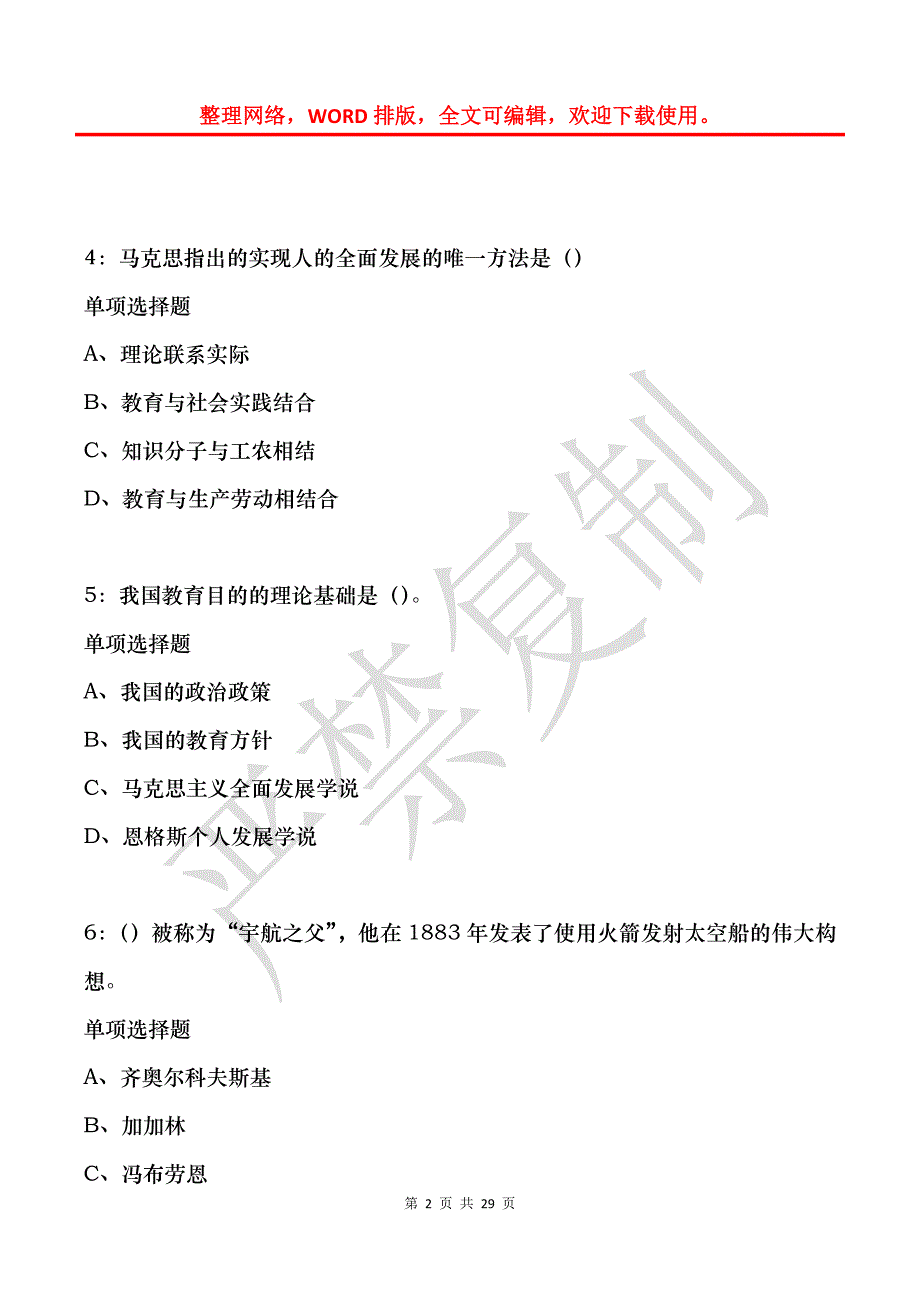 整理网络，WORD 排版，全文可编辑，欢迎下载使用。

4：马克思指出的实现人的全面发展的唯一方法是（）

单项选择题

A、理论联系实际

B、教育与社会实践结合

C、知识分子与工农相结

D、教育与生产劳动相结合

5：我国教育目的的理论基础是（）。

单项选择题

A、我国的政治政策

B、我国的教育方针

C、马克思主义全面发展学说

D、恩格斯个人发展学说

6：（）被称为“宇航之父”，他在 1883 年发表了使用火箭发射太空船的伟大构想。

单项选择题

A、齐奥尔科夫斯基

B、加加林

C、冯布劳恩

严禁复制

第 2 页 共 29 页